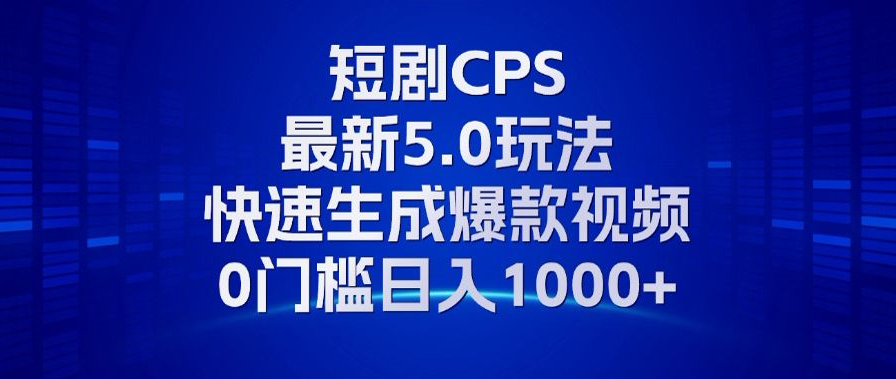 短剧CPS
最新5.0玩法
快速生成爆款视频
0门槛日入1000+